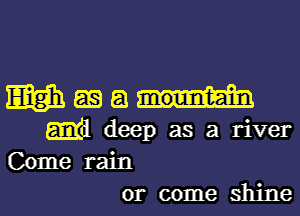 High as a mountain
and deep as a river
Come rain
or come shine